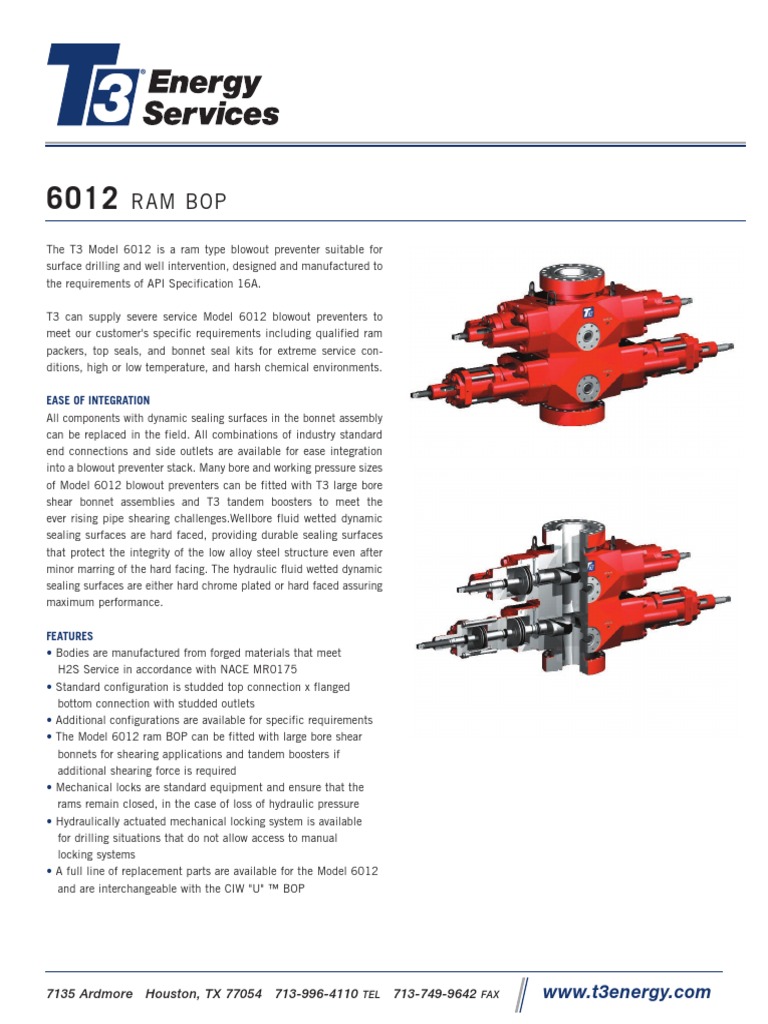 T3® Energy Services

6012 RAM BOP

The T3 Model 6012 is a ram type blowout preventer suitable for surface drilling and well intervention, designed and manufactured to the requirements of API Specification 16A.

T3 can supply severe service Model 6012 blowout preventers to meet our customer's specific requirements including qualified ram packers, top seals, and bonnet seal kits for extreme service conditions, high or low temperature, and harsh chemical environments.

EASE OF INTEGRATION
All components with dynamic sealing surfaces in the bonnet assembly can be replaced in the field. All combinations of industry standard end connections and side outlets are available for ease integration into a blowout preventer stack. Many bore and working pressure sizes of Model 6012 blowout preventers can be fitted with T3 large bore shear bonnet assemblies and T3 tandem boosters to meet the ever rising pipe shearing challenges.Wellbore fluid wetted dynamic sealing surfaces are hard faced, providing durable sealing surfaces that protect the integrity of the low alloy steel structure even after minor marring of the hard facing. The hydraulic fluid wetted dynamic sealing surfaces are either hard chrome plated or hard faced assuring maximum performance.

FEATURES
• Bodies are manufactured from forged materials that meet H2S Service in accordance with NACE MR0175
• Standard configuration is studded top connection x flanged bottom connection with studded outlets
• Additional configurations are available for specific requirements
• The Model 6012 ram BOP can be fitted with large bore shear bonnets for shearing applications and tandem boosters if additional shearing force is required
• Mechanical locks are standard equipment and ensure that the rams remain closed, in the case of loss of hydraulic pressure
• Hydraulically actuated mechanical locking system is available for drilling situations that do not allow access to manual locking systems
• A full line of replacement parts are available for the Model 6012 and are interchangeable with the CIW "U" ™ BOP

7135 Ardmore Houston, TX 77054 713-996-4110 TEL 713-749-9642 FAX www.t3energy.com